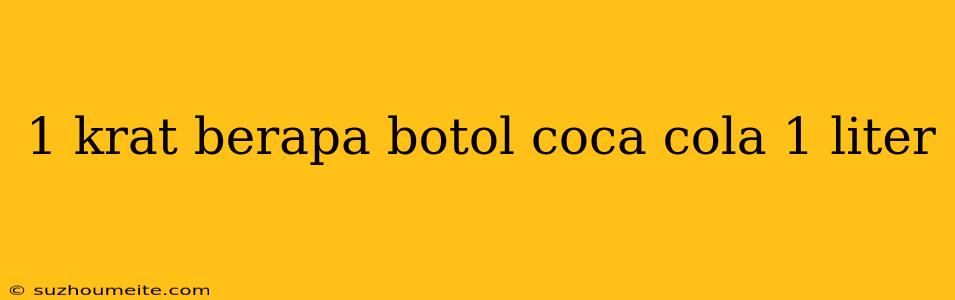 1 krat berapa botol coca cola 1 liter

© suzhoumeite.com